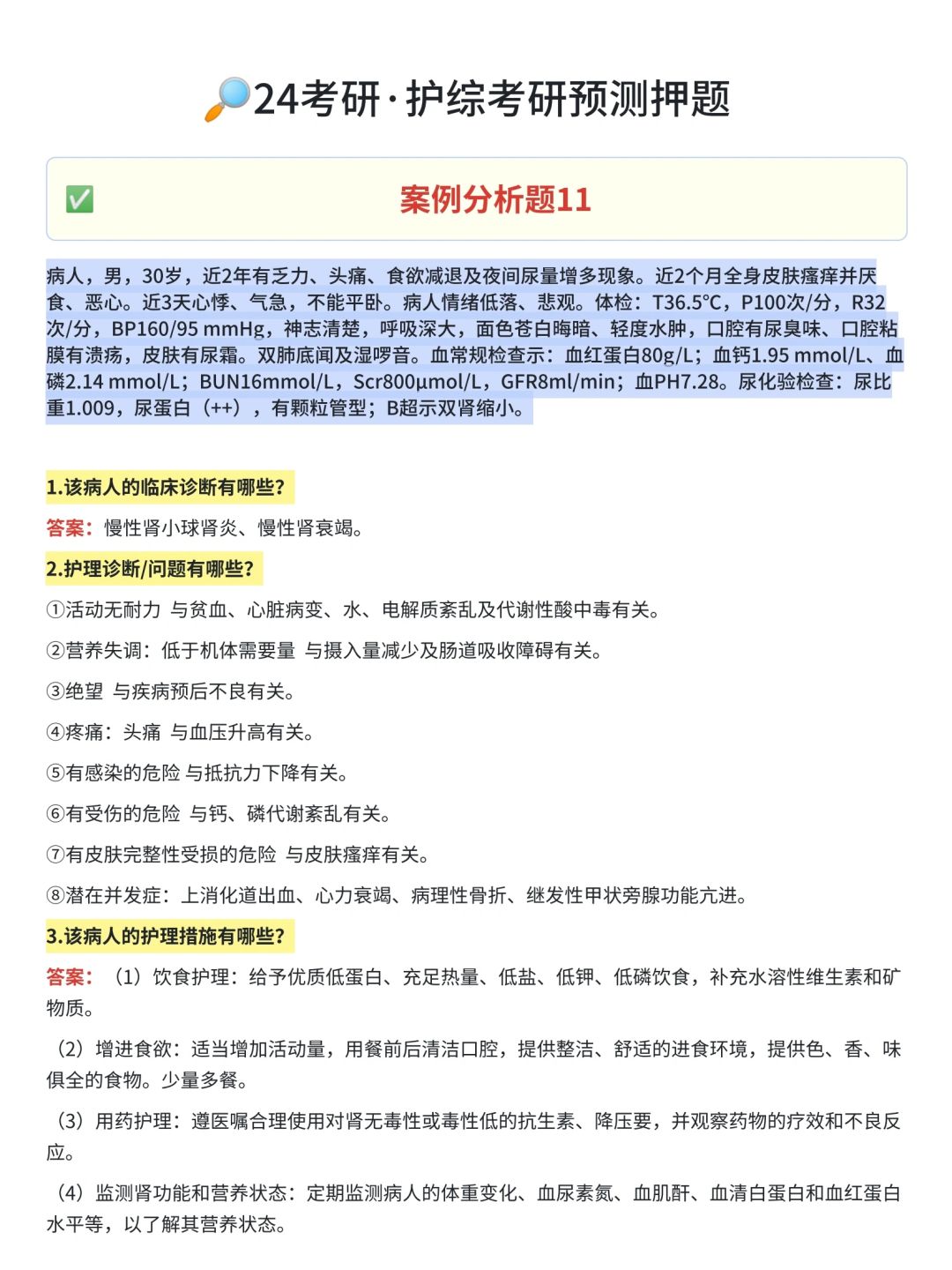 🔎24考研·护综考研预测押题

✅ 案例分析题11

病人，男，30岁，近2年有乏力、头痛、食欲减退及夜间尿量增多现象。近2个月全身皮肤瘙痒并厌食、恶心。近3天心悸、气急，不能平卧。病人情绪低落、悲观。体检：T36.5°C，P100次/分，R32次/分，BP160/95 mmHg，神志清楚，呼吸深大，面色苍白晦暗、轻度水肿，口腔有尿臭味、口腔粘膜有溃疡，皮肤有尿霜。双肺底闻及湿啰音。血常规检查示：血红蛋白80g/L；血钙1.95 mmol/L、血磷2.14 mmol/L；BUN16mmol/L，Scr800μmol/L，GFR8ml/min；血PH7.28。尿化验检查：尿比重1.009，尿蛋白（++），有颗粒管型；B超示双肾缩小。

1.该病人的临床诊断有哪些？

答案：慢性肾小球肾炎、慢性肾衰竭。

2.护理诊断/问题有哪些？

①活动无耐力 与贫血、心脏病变、水、电解质紊乱及代谢性酸中毒有关。

②营养失调：低于机体需要量 与摄入量减少及肠道吸收障碍有关。

③绝望 与疾病预后不良有关。

④疼痛：头痛 与血压升高有关。

⑤有感染的危险 与抵抗力下降有关。

⑥有受伤的危险 与钙、磷代谢紊乱有关。

⑦有皮肤完整性受损的危险 与皮肤瘙痒有关。

⑧潜在并发症：上消化道出血、心力衰竭、病理性骨折、继发性甲状旁腺功能亢进。

3.该病人的护理措施有哪些？

答案：（1）饮食护理：给予优质低蛋白、充足热量、低盐、低钾、低磷饮食，补充水溶性维生素和矿物质。

（2）增进食欲：适当增加活动量，用餐前后清洁口腔，提供整洁、舒适的进食环境，提供色、香、味俱全的食物。少量多餐。

（3）用药护理：遵医嘱合理使用对肾无毒性或毒性低的抗生素、降压要，并观察药物的疗效和不良反应。

（4）监测肾功能和营养状态：定期监测病人的体重变化、血尿素氮、血肌酐、血清白蛋白和血红蛋白水平等，以了解其营养状态。